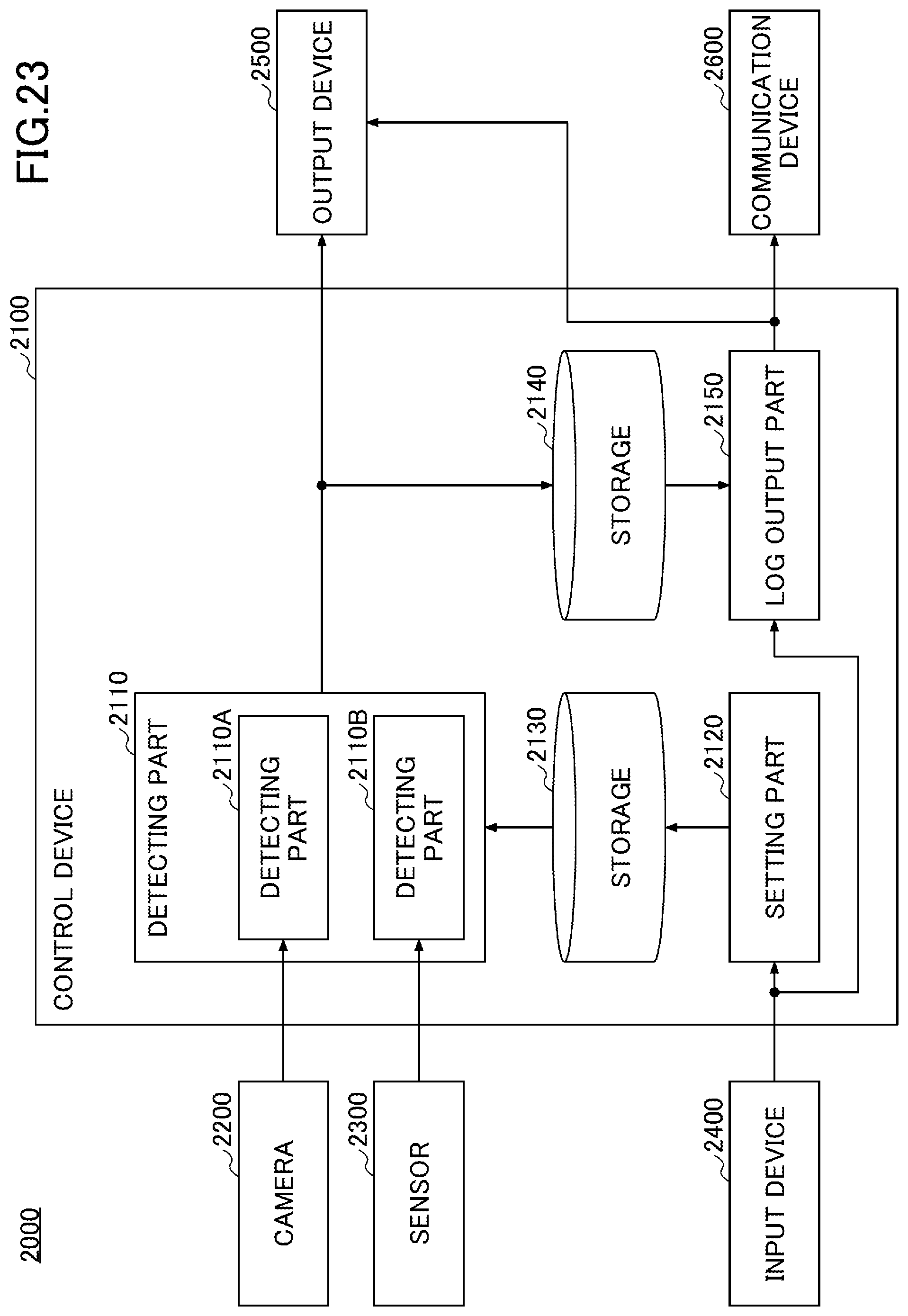 FIG.23

2000

2200
CAMERA

2300
SENSOR

2400
INPUT DEVICE

2100
CONTROL DEVICE

2110
DETECTING PART

2110A
DETECTING PART

2110B
DETECTING PART

2130
STORAGE

2120
SETTING PART

2140
STORAGE

2150
LOG OUTPUT PART

2500
OUTPUT DEVICE

2600
COMMUNICATION DEVICE